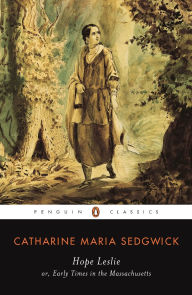 PENGUIN CLASSICS

CATHARINE MARIA SEDGWICK

Hope Leslie
or, Early Times in the Massachusetts